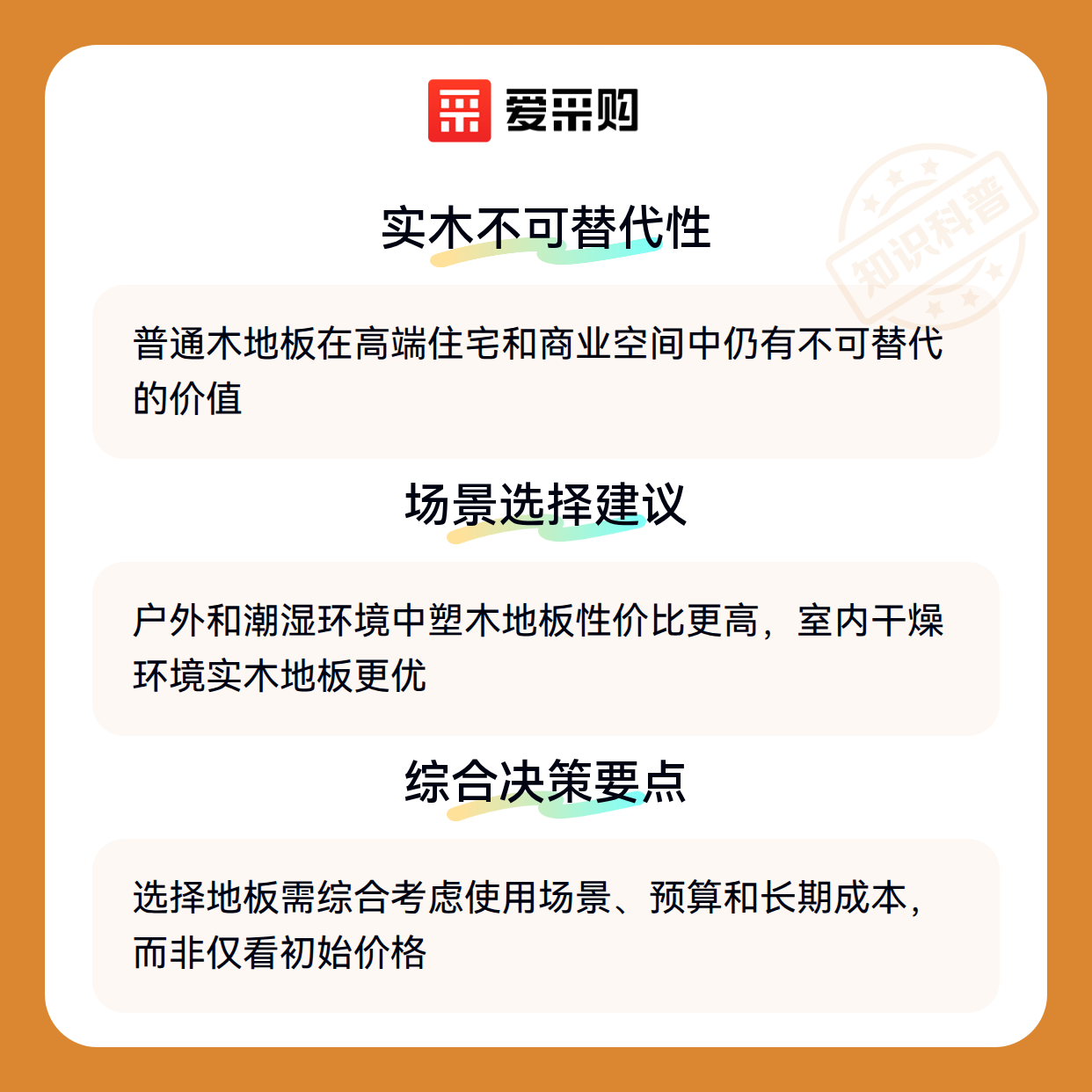 爱采购

实木不可替代性

普通木地板在高端住宅和商业空间中仍有不可替代的价值

场景选择建议

户外和潮湿环境中塑木地板性价比更高，室内干燥环境实木地板更优

综合决策要点

选择地板需综合考虑使用场景、预算和长期成本，而非仅看初始价格

知识科普